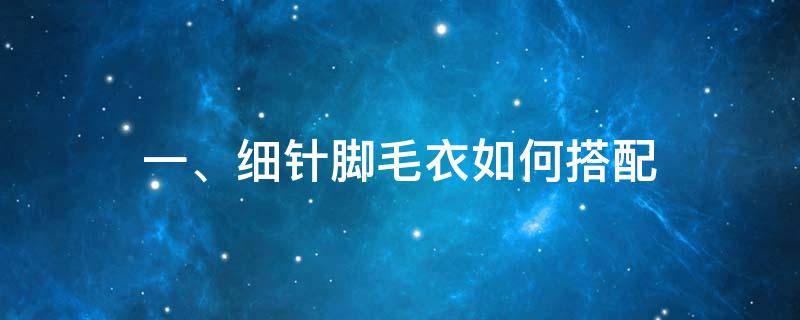 一、细针脚毛衣如何搭配